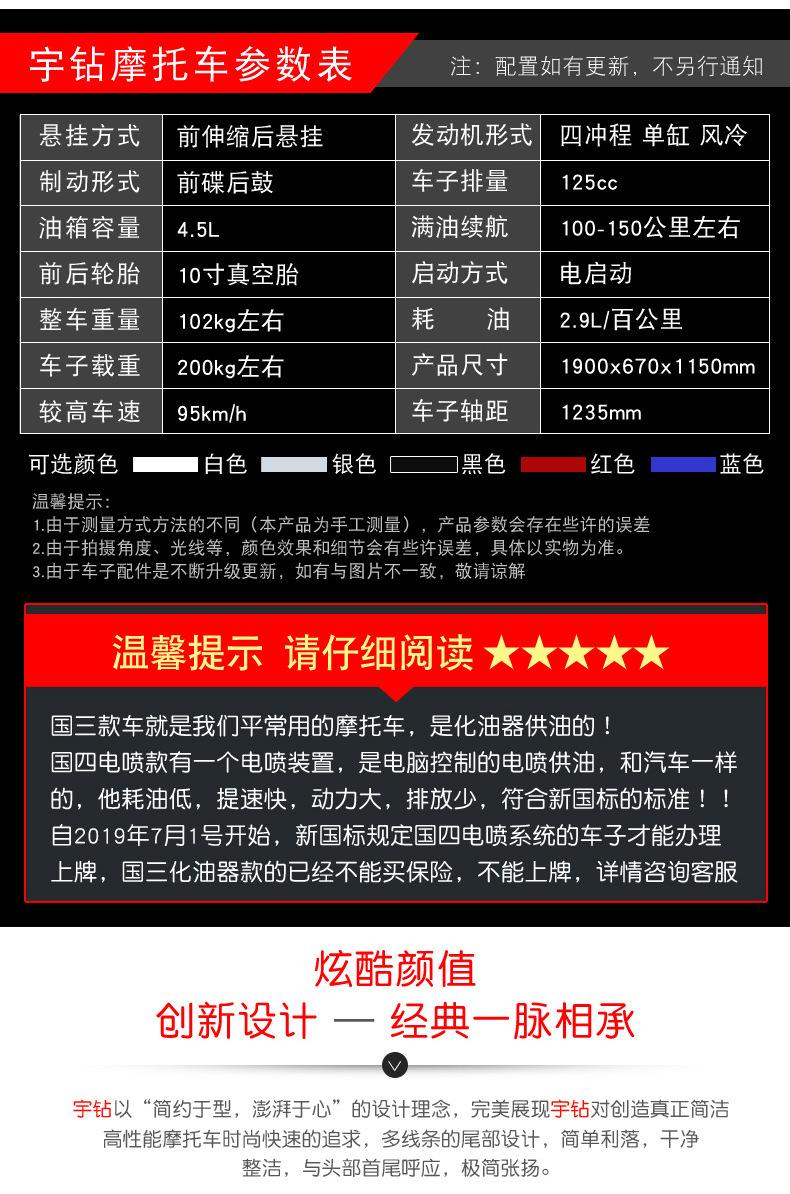 宇钻摩托车参数表

注：配置如有更新，不另行通知

| 悬挂方式 | 前伸缩后悬挂 | 发动机形式 | 四冲程 单缸 风冷 |
|---|---|---|---|
| 制动形式 | 前碟后鼓 | 车子排量 | 125cc |
| 油箱容量 | 4.5L | 满油续航 | 100-150公里左右 |
| 前后轮胎 | 10寸真空胎 | 启动方式 | 电启动 |
| 整车重量 | 102kg左右 | 耗 油 | 2.9L/百公里 |
| 车子载重 | 200kg左右 | 产品尺寸 | 1900x670x1150mm |
| 较高车速 | 95km/h | 车子轴距 | 1235mm |

可选颜色 白色 银色 黑色 红色 蓝色

温馨提示：
1.由于测量方式方法的不同（本产品为手工测量），产品参数会存在些许的误差
2.由于拍摄角度、光线等，颜色效果和细节会有些许误差，具体以实物为准。
3.由于车子配件是不断升级更新，如有与图片不一致，敬请谅解

温馨提示 请仔细阅读 ★★★★★

国三款车就是我们平常用的摩托车，是化油器供油的！
国四电喷款有一个电喷装置，是电脑控制的电喷供油，和汽车一样的，他耗油低，提速快，动力大，排放少，符合新国标的标准！！
自2019年7月1号开始，新国标规定国四电喷系统的车子才能办理上牌，国三化油器款的已经不能买保险，不能上牌，详情咨询客服

炫酷颜值
创新设计 — 经典一脉相承

宇钻以“简约于型，澎湃于心”的设计理念，完美展现宇钻对创造真正简洁高性能摩托车时尚快速的追求，多线条的尾部设计，简单利落，干净整洁，与头部首尾呼应，极简张扬。